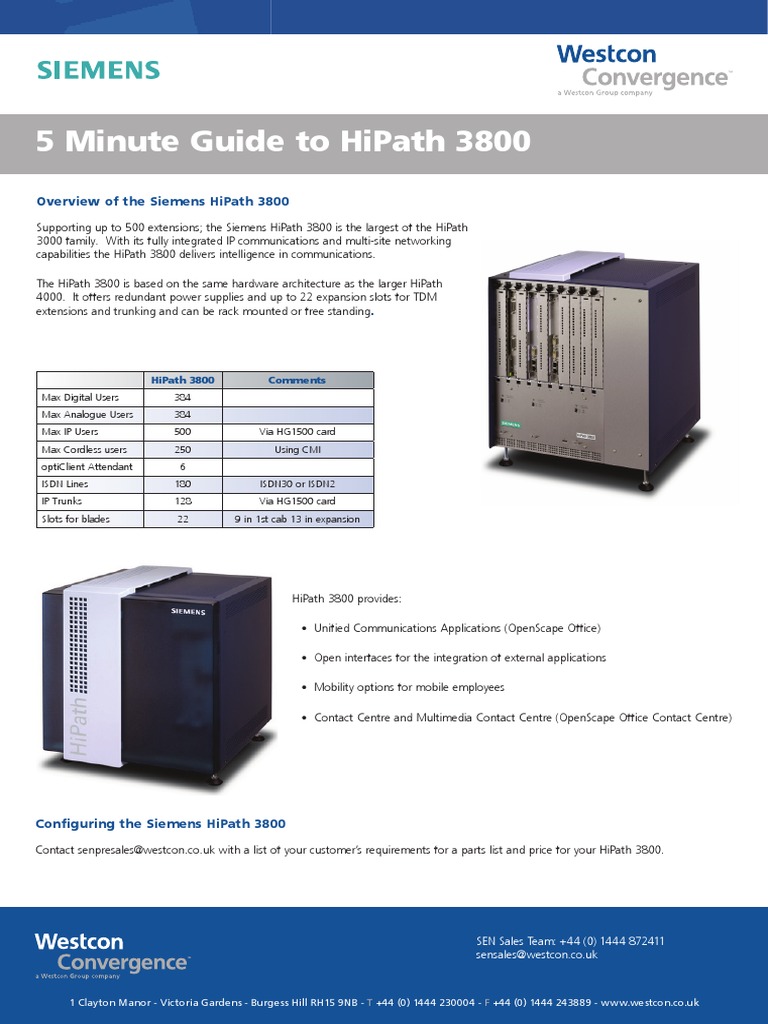 SIEMENS

Westcon Convergence™
a Westcon Group company

5 Minute Guide to HiPath 3800

Overview of the Siemens HiPath 3800

Supporting up to 500 extensions; the Siemens HiPath 3800 is the largest of the HiPath 3000 family. With its fully integrated IP communications and multi-site networking capabilities the HiPath 3800 delivers intelligence in communications.

The HiPath 3800 is based on the same hardware architecture as the larger HiPath 4000. It offers redundant power supplies and up to 22 expansion slots for TDM extensions and trunking and can be rack mounted or free standing.

| | HiPath 3800 | Comments |
|---|---|---|
| Max Digital Users | 384 | |
| Max Analogue Users | 384 | |
| Max IP Users | 500 | Via HG1500 card |
| Max Cordless users | 250 | Using CMI |
| optiClient Attendant | 6 | |
| ISDN Lines | 180 | ISDN30 or ISDN2 |
| IP Trunks | 128 | Via HG1500 card |
| Slots for blades | 22 | 9 in 1st cab 13 in expansion |

SIEMENS

HiPath

HiPath 3800 provides:

• Unified Communications Applications (OpenScape Office)

• Open interfaces for the integration of external applications

• Mobility options for mobile employees

• Contact Centre and Multimedia Contact Centre (OpenScape Office Contact Centre)

Configuring the Siemens HiPath 3800

Contact senpresales@westcon.co.uk with a list of your customer's requirements for a parts list and price for your HiPath 3800.

Westcon Convergence™
a Westcon Group company

SEN Sales Team: +44 (0) 1444 872411
sensales@westcon.co.uk

1 Clayton Manor - Victoria Gardens - Burgess Hill RH15 9NB - T +44 (0) 1444 230004 - F +44 (0) 1444 243889 - www.westcon.co.uk